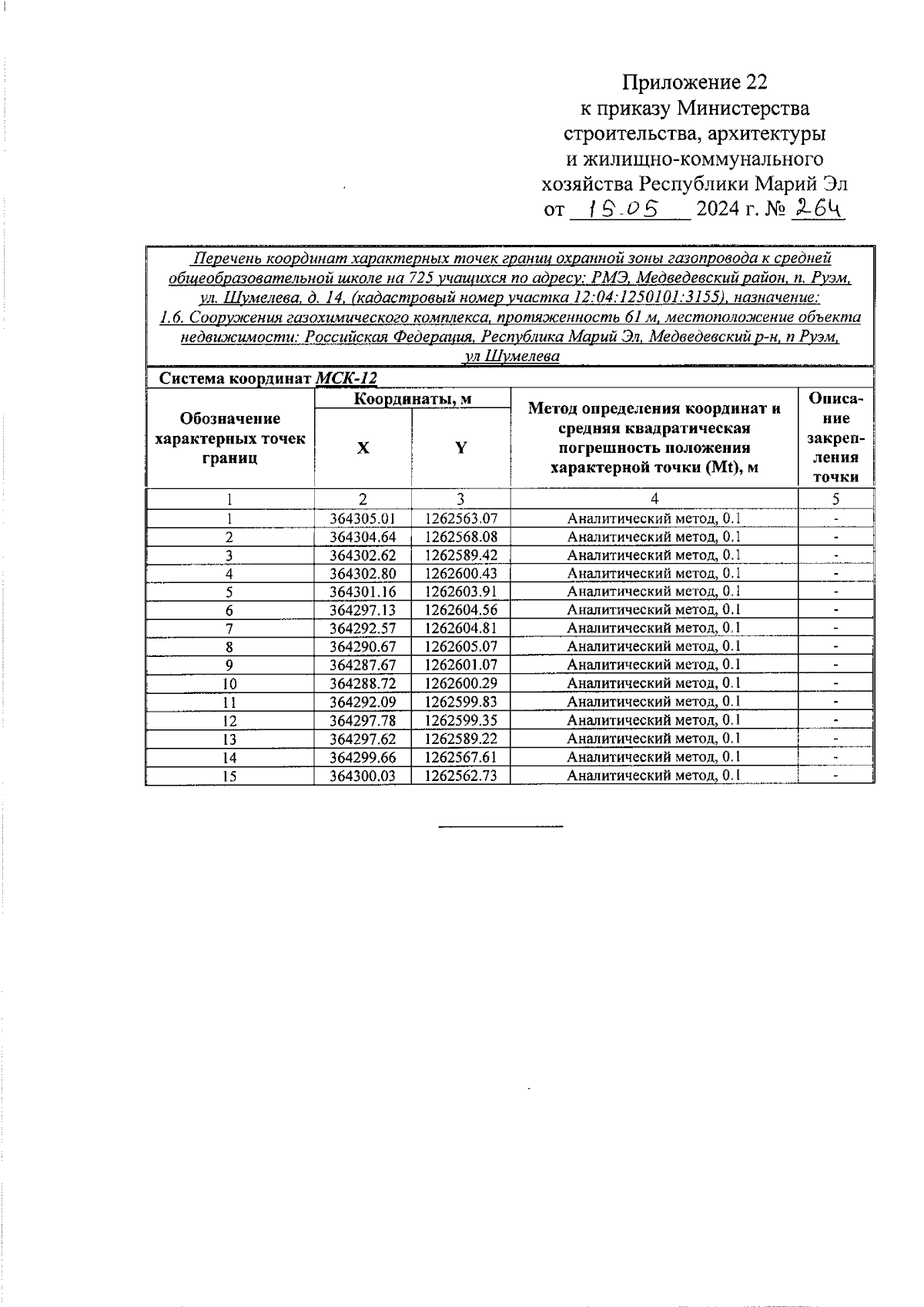 Приложение 22
к приказу Министерства строительства, архитектуры и жилищно-коммунального хозяйства Республики Марий Эл
от 15.05 2024 г. № 264

Перечень координат характерных точек границ охранной зоны газопровода к средней общеобразовательной школе на 725 учащихся по адресу: РМЭ, Медведевский район, п. Руэм, ул. Шумелева, д. 14, (кадастровый номер участка 12:04:1250101:3155), назначение: 1.6. Сооружения газохимического комплекса, протяженность 61 м, местоположение объекта недвижимости: Российская Федерация, Республика Марий Эл, Медведевский р-н, п Руэм, ул Шумелева

Система координат МСК-12

| Обозначение характерных точек границ | Координаты, м X | Координаты, м Y | Метод определения координат и средняя квадратическая погрешность положения характерной точки (Mt), м | Описание закрепления точки |
|---|---|---|---|---|
| 1 | 2 | 3 | 4 | 5 |
| 1 | 364305.01 | 1262563.07 | Аналитический метод, 0.1 | - |
| 2 | 364304.64 | 1262568.08 | Аналитический метод, 0.1 | - |
| 3 | 364302.62 | 1262589.42 | Аналитический метод, 0.1 | - |
| 4 | 364302.80 | 1262600.43 | Аналитический метод, 0.1 | - |
| 5 | 364301.16 | 1262603.91 | Аналитический метод, 0.1 | - |
| 6 | 364297.13 | 1262604.56 | Аналитический метод, 0.1 | - |
| 7 | 364292.57 | 1262604.81 | Аналитический метод, 0.1 | - |
| 8 | 364290.67 | 1262605.07 | Аналитический метод, 0.1 | - |
| 9 | 364287.67 | 1262601.07 | Аналитический метод, 0.1 | - |
| 10 | 364288.72 | 1262600.29 | Аналитический метод, 0.1 | - |
| 11 | 364292.09 | 1262599.83 | Аналитический метод, 0.1 | - |
| 12 | 364297.78 | 1262599.35 | Аналитический метод, 0.1 | - |
| 13 | 364297.62 | 1262589.22 | Аналитический метод, 0.1 | - |
| 14 | 364299.66 | 1262567.61 | Аналитический метод, 0.1 | - |
| 15 | 364300.03 | 1262562.73 | Аналитический метод, 0.1 | - |